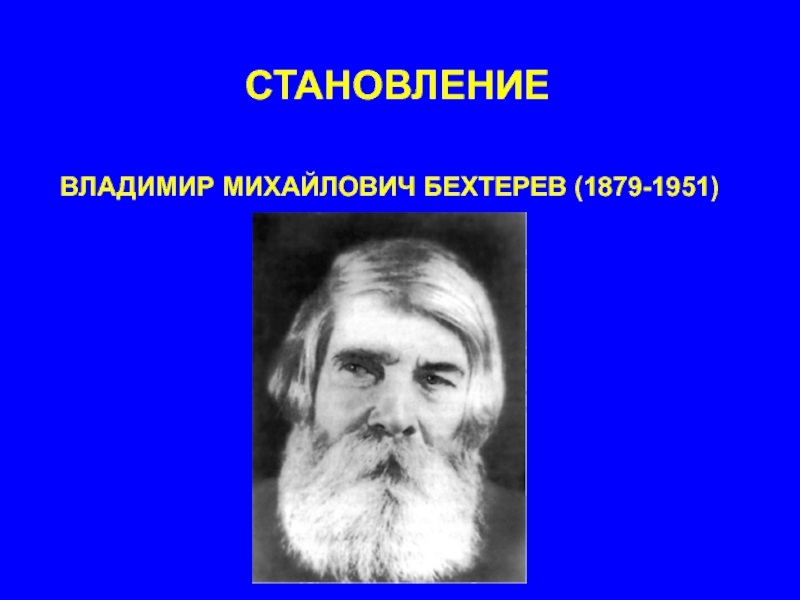 СТАНОВЛЕНИЕ

ВЛАДИМИР МИХАЙЛОВИЧ БЕХТЕРЕВ (1879-1951)